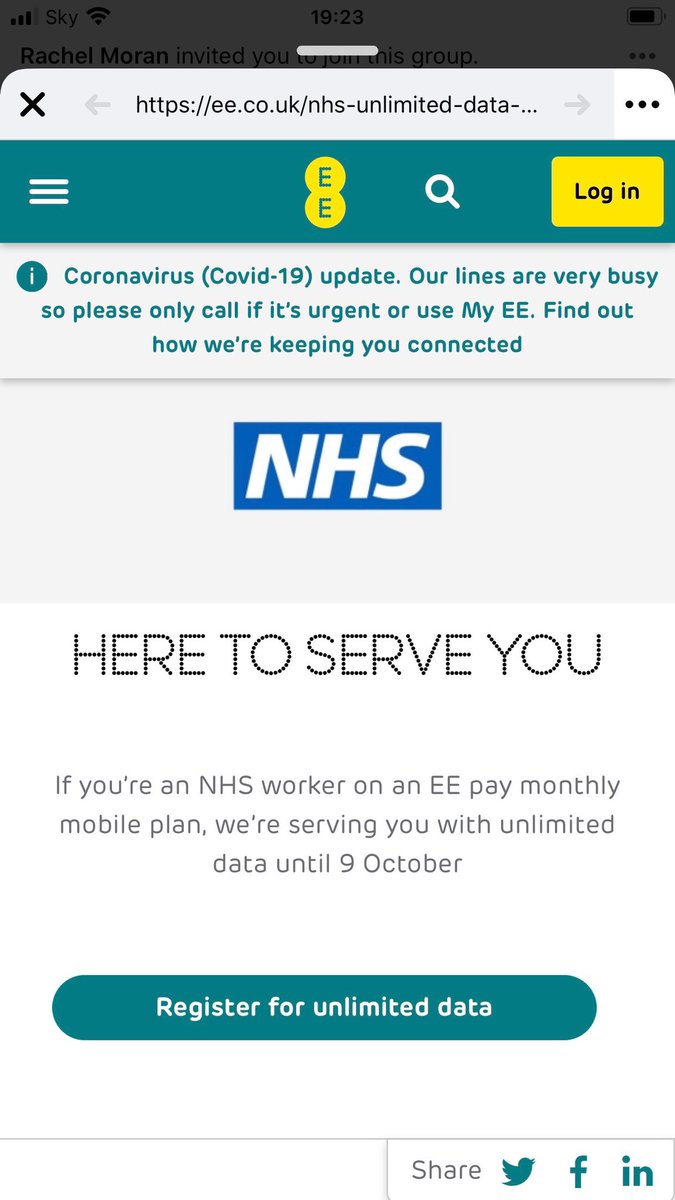 Sky 19:23

Rachel Moran invited you to join this group.

https://ee.co.uk/nhs-unlimited-data-...

EE

Log in

Coronavirus (Covid-19) update. Our lines are very busy so please only call if it's urgent or use My EE. Find out how we're keeping you connected

NHS

HERE TO SERVE YOU

If you're an NHS worker on an EE pay monthly mobile plan, we're serving you with unlimited data until 9 October

Register for unlimited data

Share